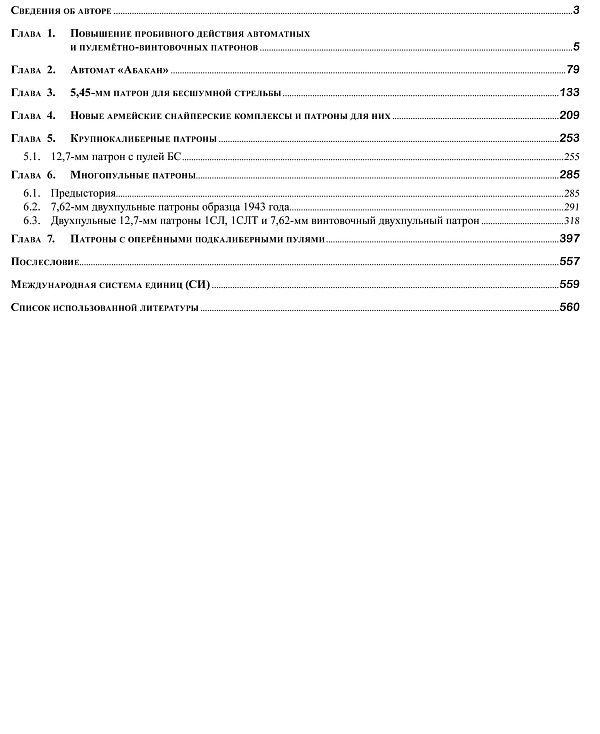 Сведения об авторе 3

Глава 1. Повышение пробивного действия автоматных и пулемётно-винтовочных патронов 5

Глава 2. Автомат «Абакан» 79

Глава 3. 5,45-мм патрон для бесшумной стрельбы 133

Глава 4. Новые армейские снайперские комплексы и патроны для них 209

Глава 5. Крупнокалиберные патроны 253

5.1. 12,7-мм патрон с пулей БС 255

Глава 6. Многопульные патроны 285

6.1. Предыстория 285

6.2. 7,62-мм двухпульные патроны образца 1943 года 291

6.3. Двухпульные 12,7-мм патроны 1СЛ, 1СЛТ и 7,62-мм винтовочный двухпульный патрон 318

Глава 7. Патроны с оперёнными подкалиберными пулями 397

Послесловие 557

Международная система единиц (СИ) 559

Список использованной литературы 560